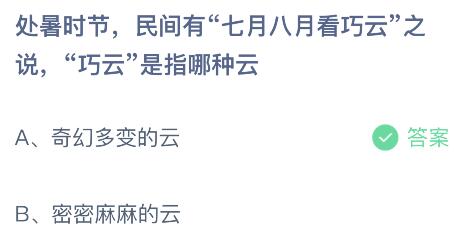 处暑时节，民间有“七月八月看巧云”之说，“巧云”是指哪种云

A、奇幻多变的云

答案

B、密密麻麻的云